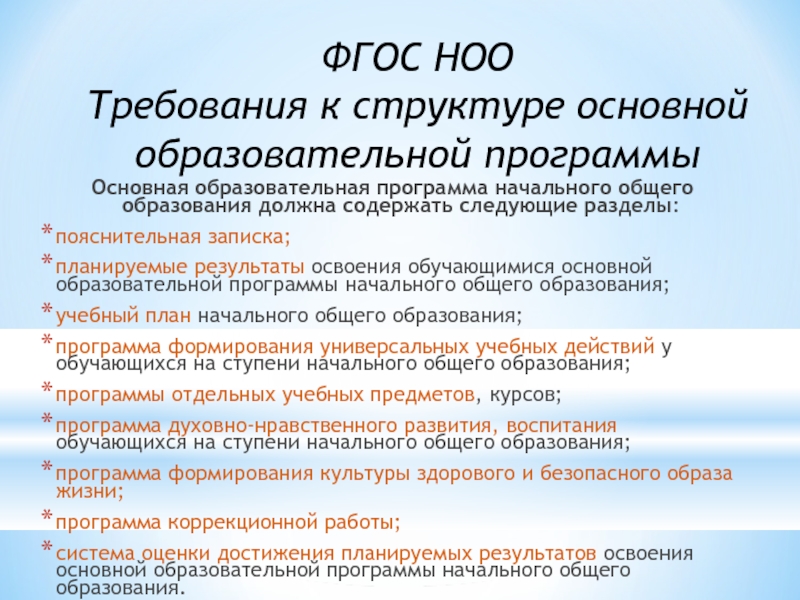 ФГОС НОО
Требования к структуре основной образовательной программы

Основная образовательная программа начального общего образования должна содержать следующие разделы:

* пояснительная записка;
* планируемые результаты освоения обучающимися основной образовательной программы начального общего образования;
* учебный план начального общего образования;
* программа формирования универсальных учебных действий у обучающихся на ступени начального общего образования;
* программы отдельных учебных предметов, курсов;
* программа духовно-нравственного развития, воспитания обучающихся на ступени начального общего образования;
* программа формирования культуры здорового и безопасного образа жизни;
* программа коррекционной работы;
* система оценки достижения планируемых результатов освоения основной образовательной программы начального общего образования.